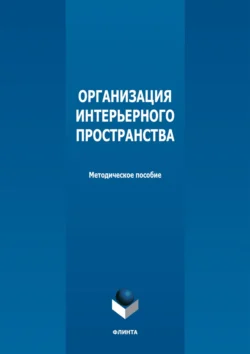 ОРГАНИЗАЦИЯ ИНТЕРЬЕРНОГО ПРОСТРАНСТВА

Методическое пособие

ФЛИНТА